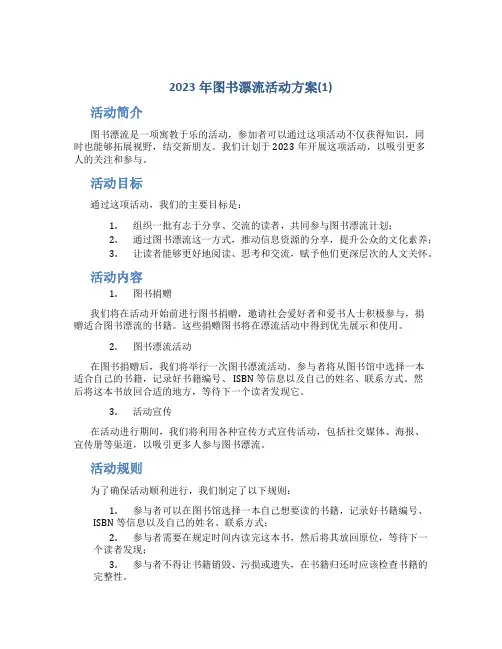 2023 年图书漂流活动方案(1)

活动简介

图书漂流是一项寓教于乐的活动，参加者可以通过这项活动不仅获得知识，同时也能够拓展视野，结交新朋友。我们计划于 2023 年开展这项活动，以吸引更多人的关注和参与。

活动目标

通过这项活动，我们的主要目标是：

1. 组织一批有志于分享、交流的读者，共同参与图书漂流计划；
2. 通过图书漂流这一方式，推动信息资源的分享，提升公众的文化素养；
3. 让读者能够更好地阅读、思考和交流，赋予他们更深层次的人文关怀。

活动内容

1. 图书捐赠

我们将在活动开始前进行图书捐赠，邀请社会爱好者和爱书人士积极参与，捐赠适合图书漂流的书籍。这些捐赠图书将在漂流活动中得到优先展示和使用。

2. 图书漂流活动

在图书捐赠后，我们将举行一次图书漂流活动。参与者将从图书馆中选择一本适合自己的书籍，记录好书籍编号、ISBN 等信息以及自己的姓名、联系方式。然后将这本书放回合适的地方，等待下一个读者发现它。

3. 活动宣传

在活动进行期间，我们将利用各种宣传方式宣传活动，包括社交媒体、海报、宣传册等渠道，以吸引更多人参与图书漂流。

活动规则

为了确保活动顺利进行，我们制定了以下规则：

1. 参与者可以在图书馆选择一本自己想要读的书籍，记录好书籍编号、ISBN 等信息以及自己的姓名、联系方式；
2. 参与者需要在规定时间内读完这本书，然后将其放回原位，等待下一个读者发现；
3. 参与者不得让书籍销毁、污损或遗失，在书籍归还时应该检查书籍的完整性。